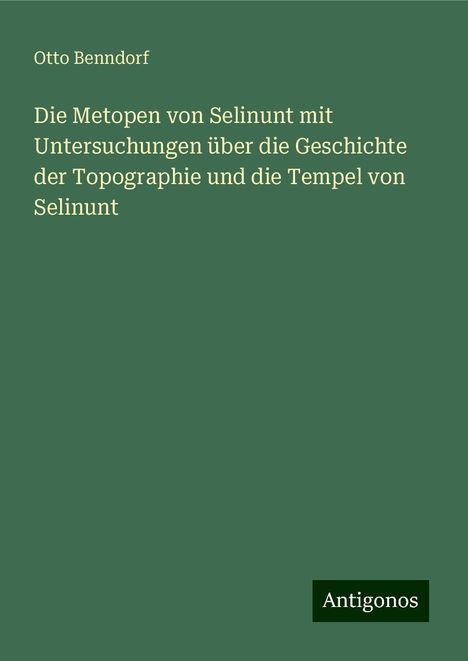 Otto Benndorf

Die Metopen von Selinunt mit Untersuchungen über die Geschichte der Topographie und die Tempel von Selinunt

Antigonos